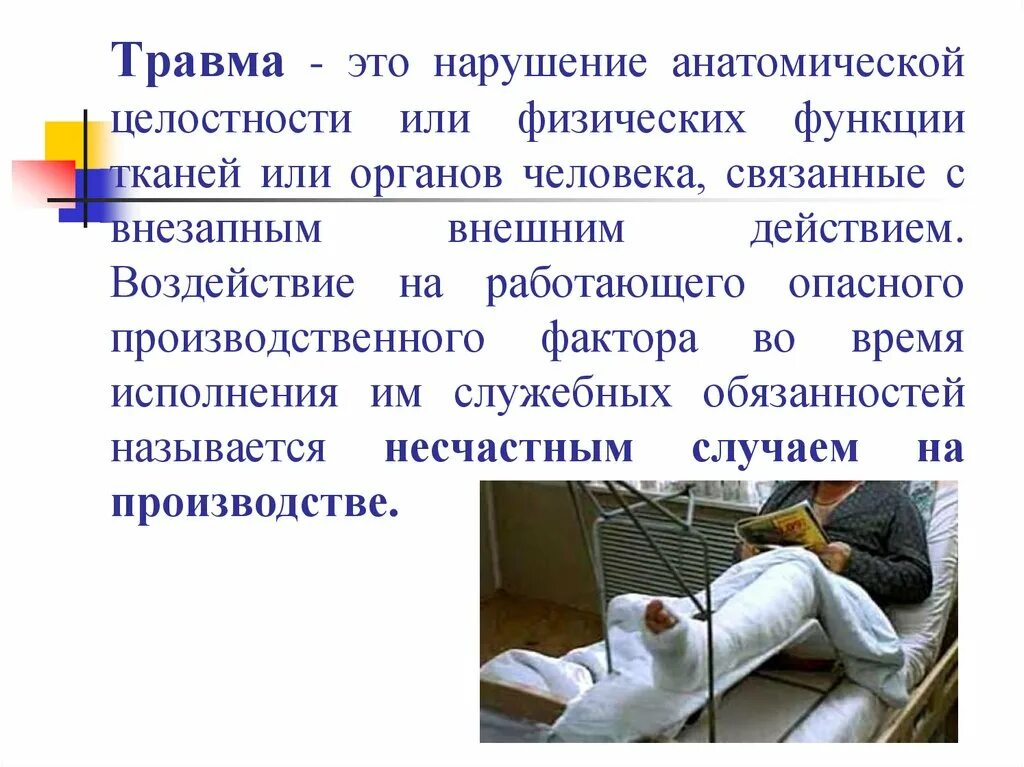 Травма - это нарушение анатомической целостности или физических функции тканей или органов человека, связанные с внезапным внешним действием. Воздействие на работающего опасного производственного фактора во время исполнения им служебных обязанностей называется несчастным случаем на производстве.